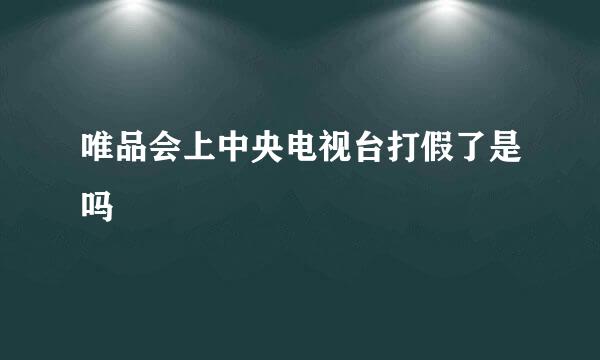 唯品会上中央电视台打假了是吗